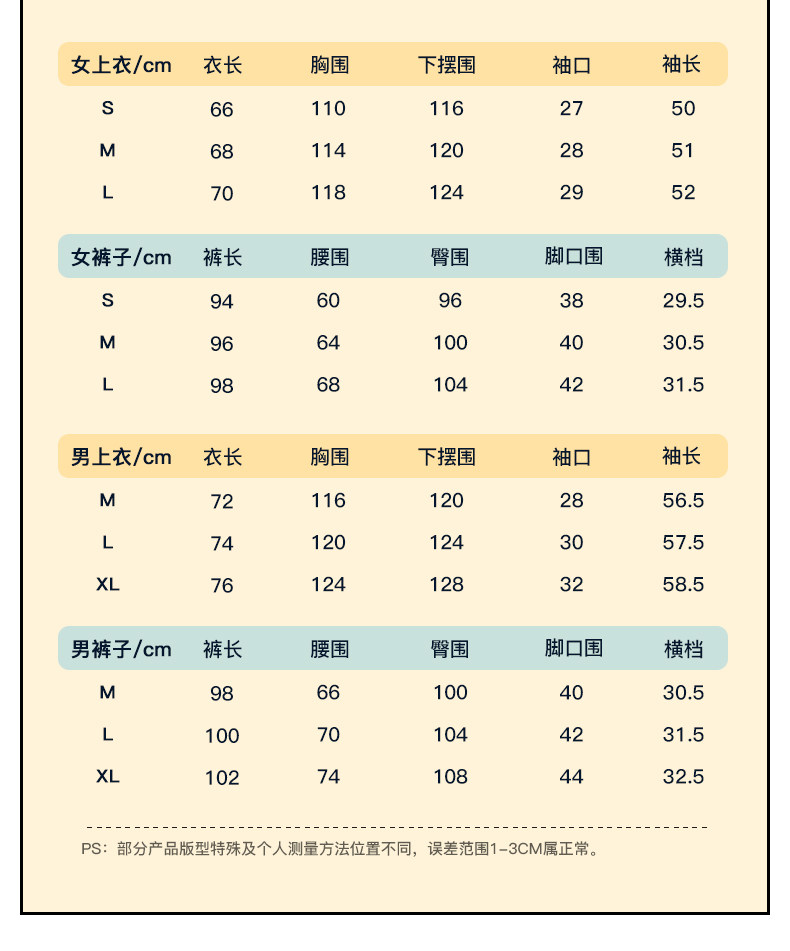 | 女上衣/cm | 衣长 | 胸围 | 下摆围 | 袖口 | 袖长 |
|---|---|---|---|---|---|
| S | 66 | 110 | 116 | 27 | 50 |
| M | 68 | 114 | 120 | 28 | 51 |
| L | 70 | 118 | 124 | 29 | 52 |

| 女裤子/cm | 裤长 | 腰围 | 臀围 | 脚口围 | 横档 |
|---|---|---|---|---|---|
| S | 94 | 60 | 96 | 38 | 29.5 |
| M | 96 | 64 | 100 | 40 | 30.5 |
| L | 98 | 68 | 104 | 42 | 31.5 |

| 男上衣/cm | 衣长 | 胸围 | 下摆围 | 袖口 | 袖长 |
|---|---|---|---|---|---|
| M | 72 | 116 | 120 | 28 | 56.5 |
| L | 74 | 120 | 124 | 30 | 57.5 |
| XL | 76 | 124 | 128 | 32 | 58.5 |

| 男裤子/cm | 裤长 | 腰围 | 臀围 | 脚口围 | 横档 |
|---|---|---|---|---|---|
| M | 98 | 66 | 100 | 40 | 30.5 |
| L | 100 | 70 | 104 | 42 | 31.5 |
| XL | 102 | 74 | 108 | 44 | 32.5 |

PS：部分产品版型特殊及个人测量方法位置不同，误差范围1-3CM属正常。